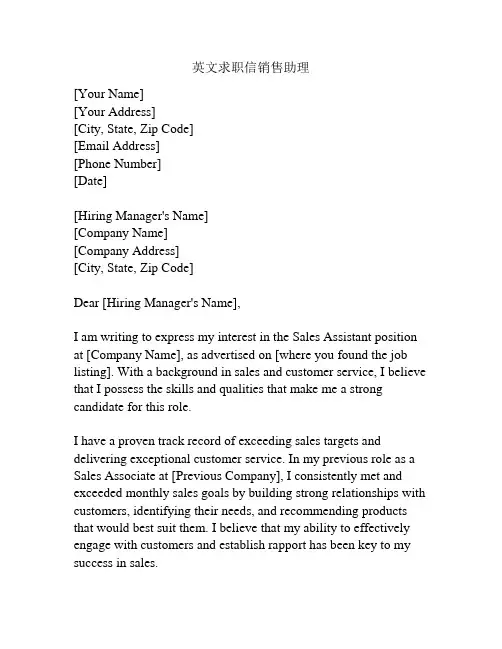 英文求职信销售助理

[Your Name]
[Your Address]
[City, State, Zip Code]
[Email Address]
[Phone Number]
[Date]

[Hiring Manager's Name]
[Company Name]
[Company Address]
[City, State, Zip Code]

Dear [Hiring Manager's Name],

I am writing to express my interest in the Sales Assistant position at [Company Name], as advertised on [where you found the job listing]. With a background in sales and customer service, I believe that I possess the skills and qualities that make me a strong candidate for this role.

I have a proven track record of exceeding sales targets and delivering exceptional customer service. In my previous role as a Sales Associate at [Previous Company], I consistently met and exceeded monthly sales goals by building strong relationships with customers, identifying their needs, and recommending products that would best suit them. I believe that my ability to effectively engage with customers and establish rapport has been key to my success in sales.